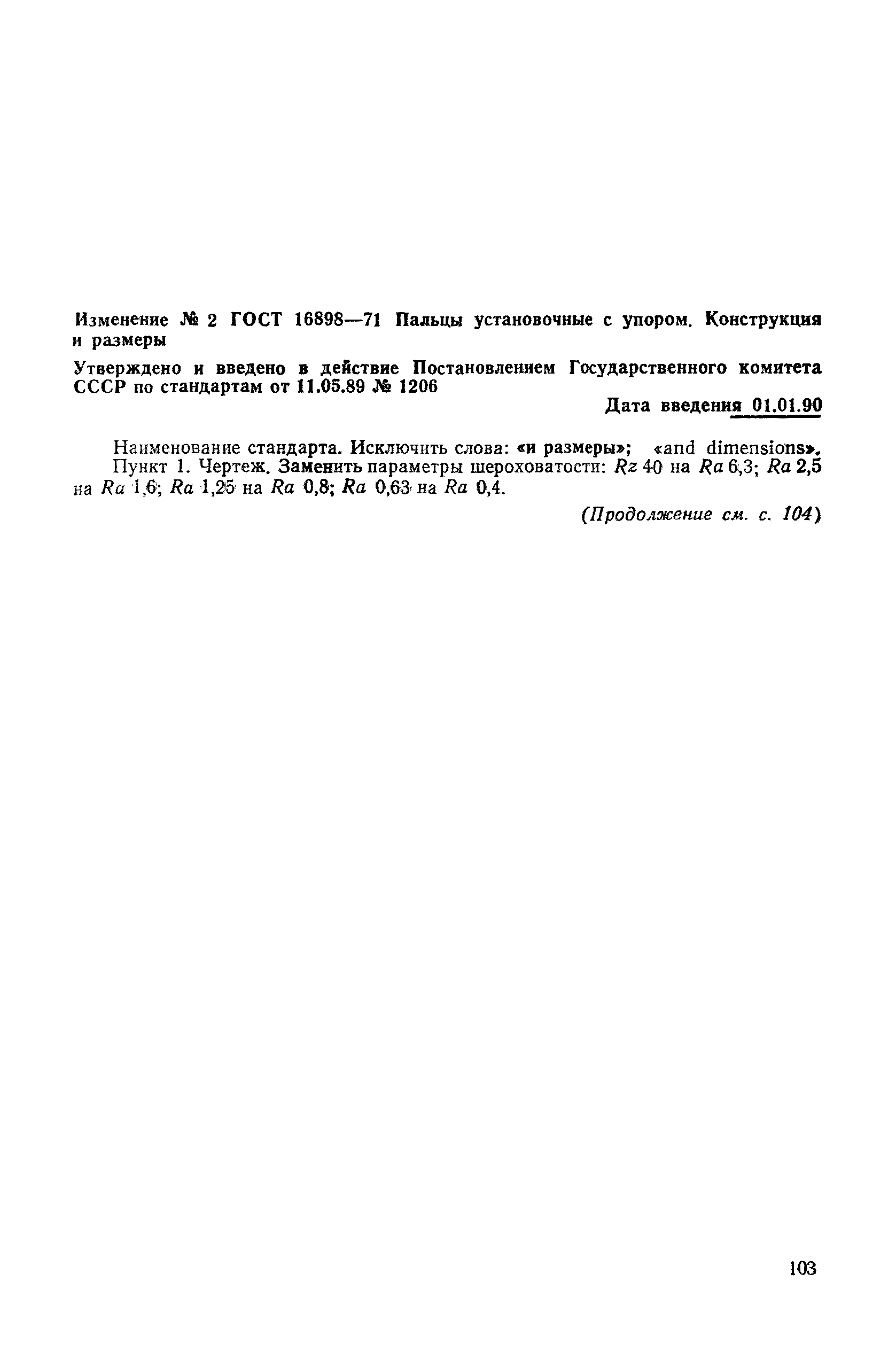 Изменение № 2 ГОСТ 16898—71 Пальцы установочные с упором. Конструкция и размеры

Утверждено и введено в действие Постановлением Государственного комитета СССР по стандартам от 11.05.89 № 1206

Дата введения 01.01.90

Наименование стандарта. Исключить слова: «и размеры»; «and dimensions».
Пункт 1. Чертеж. Заменить параметры шероховатости: $Rz$ 40 на $Ra$ 6,3; $Ra$ 2,5 на $Ra$ 1,6; $Ra$ 1,25 на $Ra$ 0,8; $Ra$ 0,63 на $Ra$ 0,4.

(Продолжение см. с. 104)

103